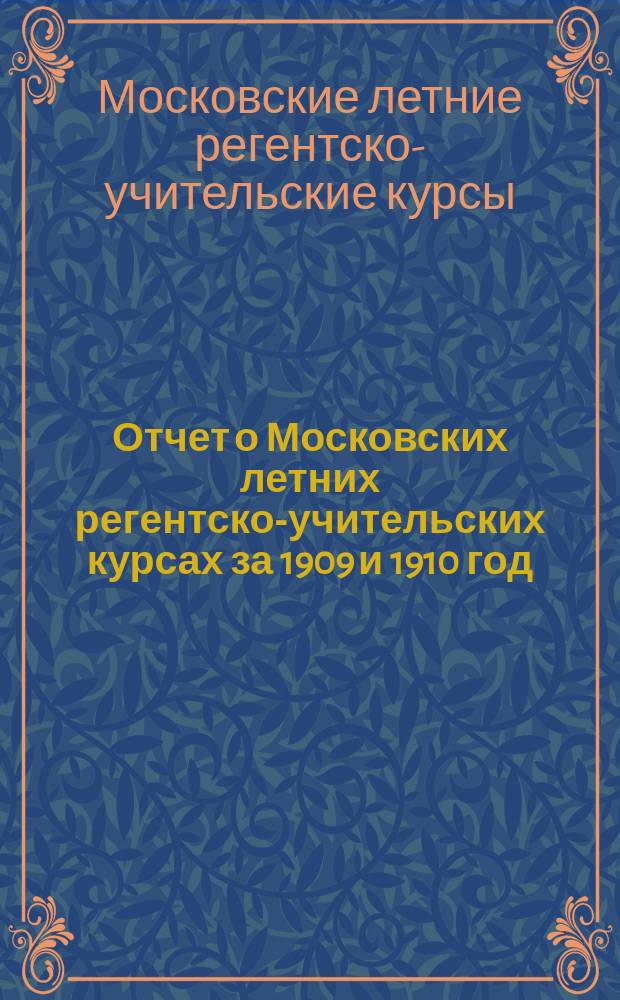 Московские летние регентско-учительские курсы

Отчет о Московских летних регентско-учительских курсах за 1909 и 1910 год